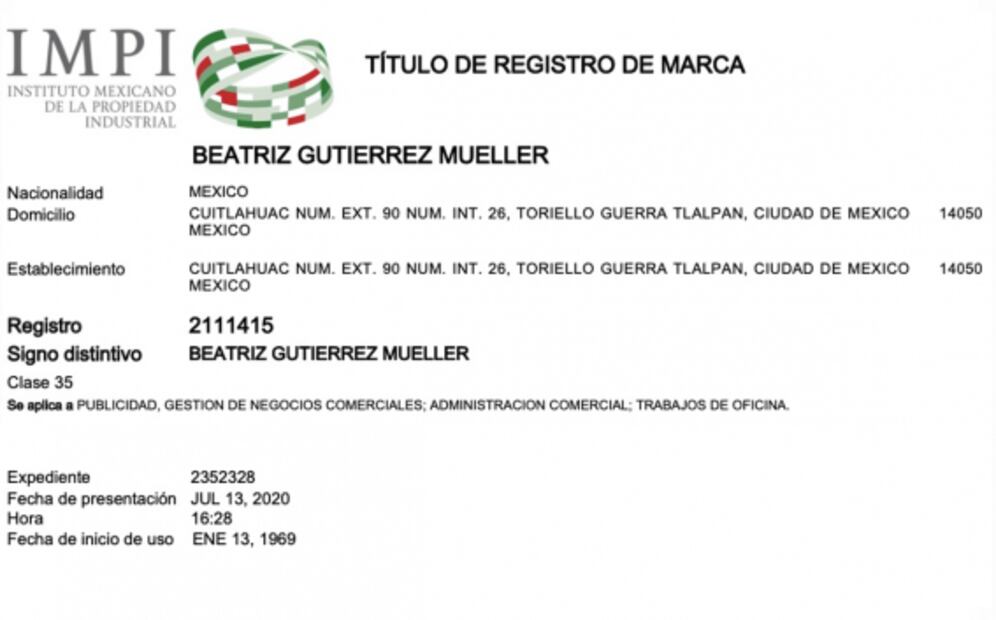 IMPI
INSTITUTO MEXICANO DE LA PROPIEDAD INDUSTRIAL

TÍTULO DE REGISTRO DE MARCA

BEATRIZ GUTIERREZ MUELLER

Nacionalidad MEXICO
Domicilio CUITLAHUAC NUM. EXT. 90 NUM. INT. 26, TORIELLO GUERRA TLALPAN, CIUDAD DE MEXICO 14050 MEXICO

Establecimiento CUITLAHUAC NUM. EXT. 90 NUM. INT. 26, TORIELLO GUERRA TLALPAN, CIUDAD DE MEXICO 14050 MEXICO

Registro 2111415
Signo distintivo BEATRIZ GUTIERREZ MUELLER
Clase 35
Se aplica a PUBLICIDAD, GESTION DE NEGOCIOS COMERCIALES; ADMINISTRACION COMERCIAL; TRABAJOS DE OFICINA.

Expediente 2352328
Fecha de presentación JUL 13, 2020
Hora 16:28
Fecha de inicio de uso ENE 13, 1969